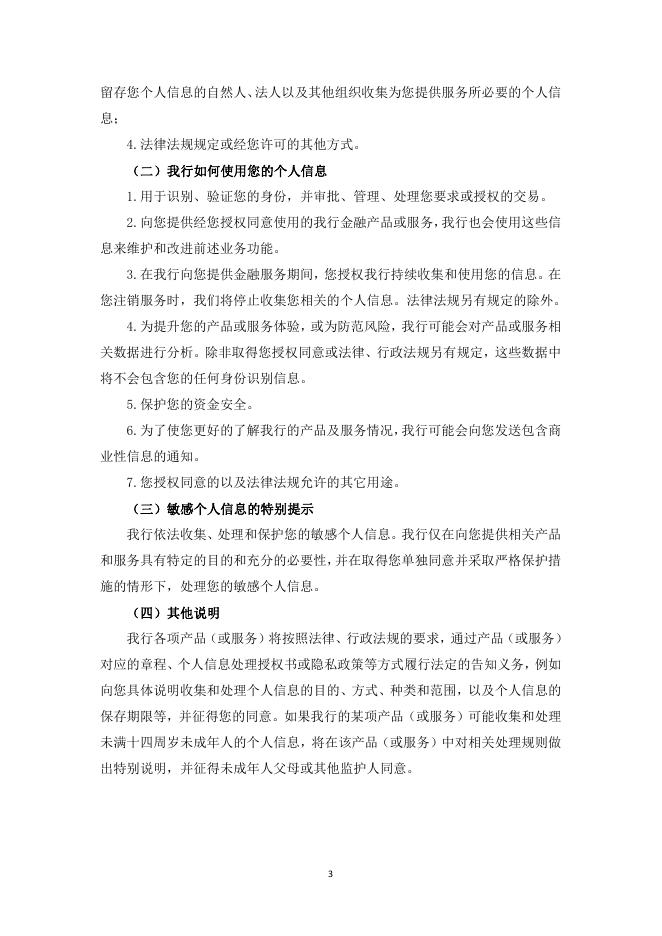 留存您个人信息的自然人、法人以及其他组织收集为您提供服务所必要的个人信息；

4.法律法规规定或经您许可的其他方式。

（二）我行如何使用您的个人信息

1.用于识别、验证您的身份，并审批、管理、处理您要求或授权的交易。

2.向您提供经您授权同意使用的我行金融产品或服务，我行也会使用这些信息来维护和改进前述业务功能。

3.在我行向您提供金融服务期间，您授权我行持续收集和使用您的信息。在您注销服务时，我们将停止收集您相关的个人信息。法律法规另有规定的除外。

4.为提升您的产品或服务体验，或为防范风险，我行可能会对产品或服务相关数据进行分析。除非取得您授权同意或法律、行政法规另有规定，这些数据中将不会包含您的任何身份识别信息。

5.保护您的资金安全。

6.为了使您更好的了解我行的产品及服务情况，我行可能会向您发送包含商业性信息的通知。

7.您授权同意的以及法律法规允许的其它用途。

（三）敏感个人信息的特别提示

我行依法收集、处理和保护您的敏感个人信息。我行仅在向您提供相关产品和服务具有特定的目的和充分的必要性，并在取得您单独同意并采取严格保护措施的情形下，处理您的敏感个人信息。

（四）其他说明

我行各项产品（或服务）将按照法律、行政法规的要求，通过产品（或服务）对应的章程、个人信息处理授权书或隐私政策等方式履行法定的告知义务，例如向您具体说明收集和处理个人信息的目的、方式、种类和范围，以及个人信息的保存期限等，并征得您的同意。如果我行的某项产品（或服务）可能收集和处理未满十四周岁未成年人的个人信息，将在该产品（或服务）中对相关处理规则做出特别说明，并征得未成年人父母或其他监护人同意。

3